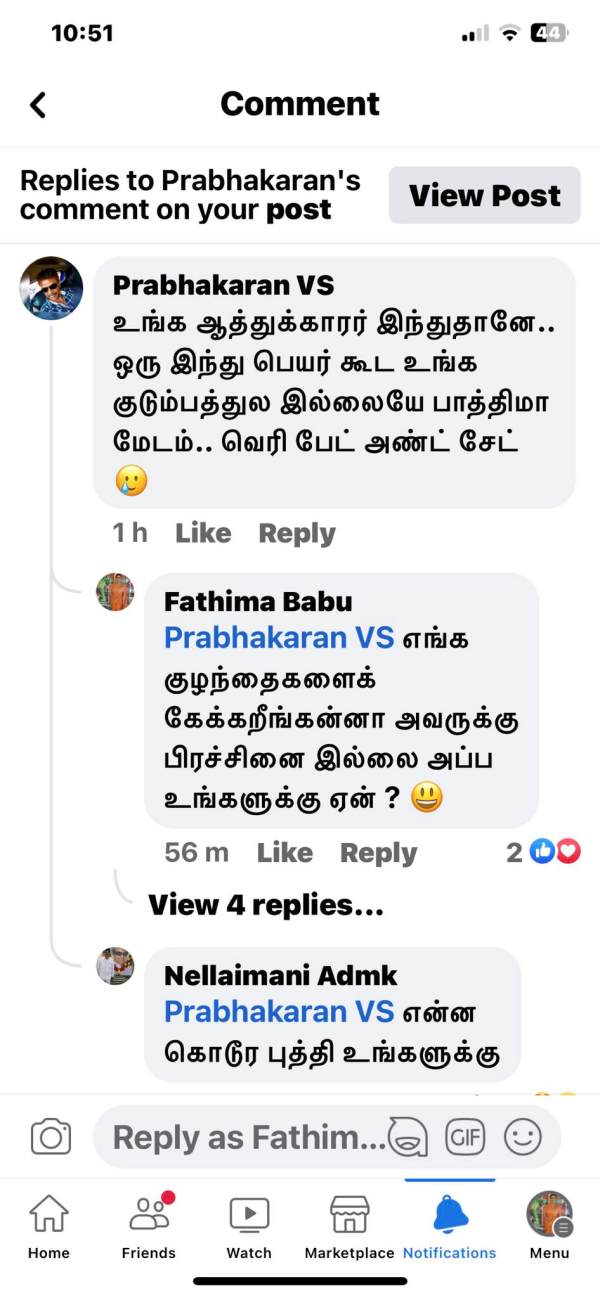 10:51

44

Comment

Replies to Prabhakaran's comment on your post

View Post

Prabhakaran VS
உங்க ஆத்துக்காரர் இந்துதானே.. ஒரு இந்து பெயர் கூட உங்க குடும்பத்துல இல்லையே பாத்திமா மேடம்.. வெரி பேட் அண்ட் சேட் 🥲

1 h Like Reply

Fathima Babu
Prabhakaran VS எங்க குழந்தைகளைக் கேக்கறீங்கன்னா அவருக்கு பிரச்சினை இல்லை அப்ப உங்களுக்கு ஏன் ? 😃

56 m Like Reply 2

View 4 replies...

Nellaimani Admk
Prabhakaran VS என்ன கொடூர புத்தி உங்களுக்கு

Reply as Fathim...

GIF

Home Friends Watch Marketplace Notifications Menu